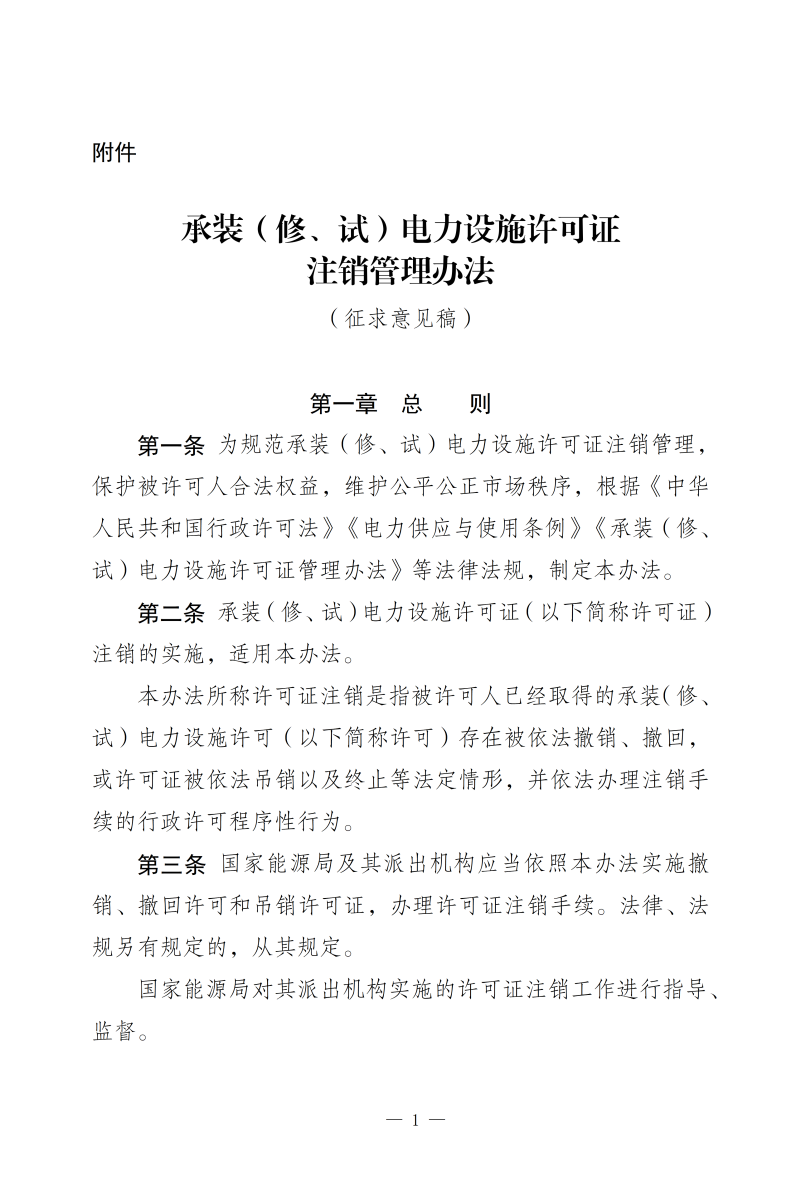 附件

承装（修、试）电力设施许可证
注销管理办法

（征求意见稿）

第一章　总　　则

第一条　为规范承装（修、试）电力设施许可证注销管理，保护被许可人合法权益，维护公平公正市场秩序，根据《中华人民共和国行政许可法》《电力供应与使用条例》《承装（修、试）电力设施许可证管理办法》等法律法规，制定本办法。

第二条　承装（修、试）电力设施许可证（以下简称许可证）注销的实施，适用本办法。

本办法所称许可证注销是指被许可人已经取得的承装（修、试）电力设施许可（以下简称许可）存在被依法撤销、撤回，或许可证被依法吊销以及终止等法定情形，并依法办理注销手续的行政许可程序性行为。

第三条　国家能源局及其派出机构应当依照本办法实施撤销、撤回许可和吊销许可证，办理许可证注销手续。法律、法规另有规定的，从其规定。

国家能源局对其派出机构实施的许可证注销工作进行指导、监督。

— 1 —